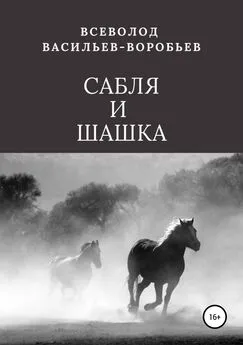 ВСЕВОЛОД
ВАСИЛЬЕВ-ВОРОБЬЕВ

САБЛЯ
И
ШАШКА

16+